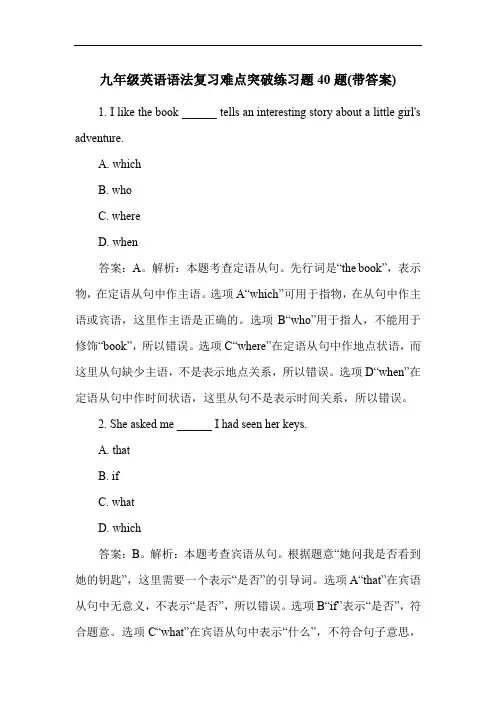 九年级英语语法复习难点突破练习题 40 题(带答案)

1. I like the book ______ tells an interesting story about a little girl's adventure.

A. which

B. who

C. where

D. when

答案：A。解析：本题考查定语从句。先行词是“the book”，表示物，在定语从句中作主语。选项 A“which”可用于指物，在从句中作主语或宾语，这里作主语是正确的。选项 B“who”用于指人，不能用于修饰“book”，所以错误。选项 C“where”在定语从句中作地点状语，而这里从句缺少主语，不是表示地点关系，所以错误。选项 D“when”在定语从句中作时间状语，这里从句不是表示时间关系，所以错误。

2. She asked me ______ I had seen her keys.

A. that

B. if

C. what

D. which

答案：B。解析：本题考查宾语从句。根据题意“她问我是否看到她的钥匙”，这里需要一个表示“是否”的引导词。选项 A“that”在宾语从句中无意义，不表示“是否”，所以错误。选项 B“if”表示“是否”，符合题意。选项 C“what”在宾语从句中表示“什么”，不符合句子意思，